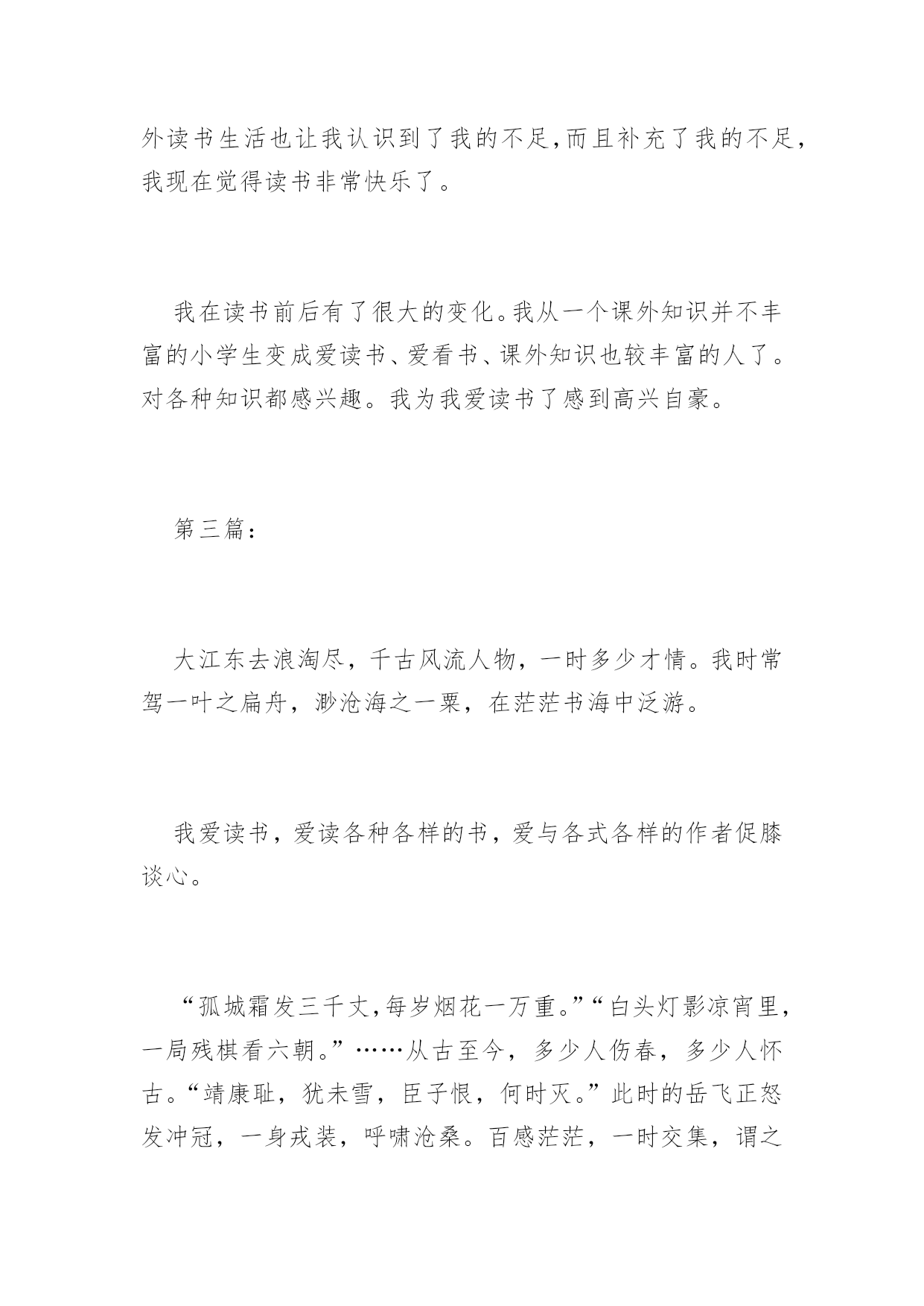 外读书生活也让我认识到了我的不足,而且补充了我的不足,我现在觉得读书非常快乐了。

我在读书前后有了很大的变化。我从一个课外知识并不丰富的小学生变成爱读书、爱看书、课外知识也较丰富的人了。对各种知识都感兴趣。我为我爱读书了感到高兴自豪。

第三篇:

大江东去浪淘尽，千古风流人物，一时多少才情。我时常驾一叶之扁舟，渺沧海之一粟，在茫茫书海中泛游。

我爱读书，爱读各种各样的书，爱与各式各样的作者促膝谈心。

“孤城霜发三千丈,每岁烟花一万重。”“白头灯影凉宵里,一局残棋看六朝。”……从古至今，多少人伤春，多少人怀古。“靖康耻，犹未雪，臣子恨，何时灭。”此时的岳飞正怒发冲冠，一身戎装，呼啸沧桑。百感茫茫，一时交集，谓之